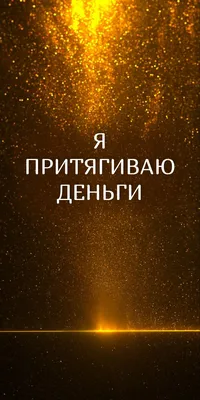 Я
ПРИТЯГИВАЮ
ДЕНЬГИ